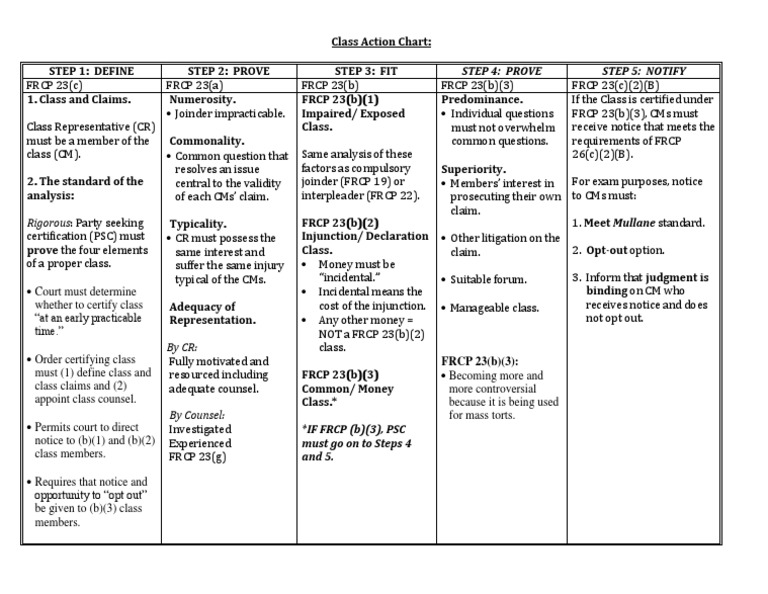 Class Action Chart:

| STEP 1: DEFINE | STEP 2: PROVE | STEP 3: FIT | STEP 4: PROVE | STEP 5: NOTIFY |
|---|---|---|---|---|
| FRCP 23(c) | FRCP 23(a) | FRCP 23(b) | FRCP 23(b)(3) | FRCP 23(c)(2)(B) |
| 1. Class and Claims. Class Representative (CR) must be a member of the class (CM). 2. The standard of the analysis: Rigorous: Party seeking certification (PSC) must prove the four elements of a proper class. • Court must determine whether to certify class "at an early practicable time." • Order certifying class must (1) define class and class claims and (2) appoint class counsel. • Permits court to direct notice to (b)(1) and (b)(2) class members. • Requires that notice and opportunity to "opt out" be given to (b)(3) class members. | Numerosity. • Joinder impracticable. Commonality. • Common question that resolves an issue central to the validity of each CMs' claim. Typicality. • CR must possess the same interest and suffer the same injury typical of the CMs. Adequacy of Representation. By CR: Fully motivated and resourced including adequate counsel. By Counsel: Investigated Experienced FRCP 23(g) | FRCP 23(b)(1) Impaired/ Exposed Class. Same analysis of these factors as compulsory joinder (FRCP 19) or interpleader (FRCP 22). FRCP 23(b)(2) Injunction/ Declaration Class. • Money must be "incidental." • Incidental means the cost of the injunction. • Any other money = NOT a FRCP 23(b)(2) class. FRCP 23(b)(3) Common/ Money Class.* *IF FRCP (b)(3), PSC must go on to Steps 4 and 5. | Predominance. • Individual questions must not overwhelm common questions. Superiority. • Members' interest in prosecuting their own claim. • Other litigation on the claim. • Suitable forum. • Manageable class. FRCP 23(b)(3): • Becoming more and more controversial because it is being used for mass torts. | If the Class is certified under FRCP 23(b)(3), CMs must receive notice that meets the requirements of FRCP 26(c)(2)(B). For exam purposes, notice to CMs must: 1. Meet Mullane standard. 2. Opt-out option. 3. Inform that judgment is binding on CM who receives notice and does not opt out. |